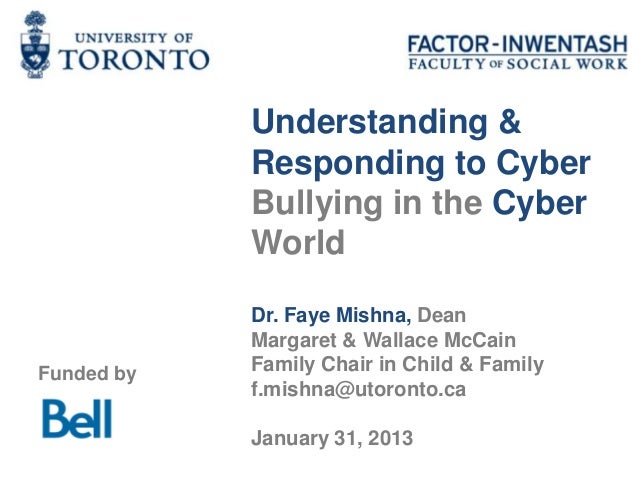 UNIVERSITY OF
TORONTO

FACTOR-INWENTASH
FACULTY OF SOCIAL WORK

Understanding & Responding to Cyber Bullying in the Cyber World

Dr. Faye Mishna, Dean
Margaret & Wallace McCain Family Chair in Child & Family
f.mishna@utoronto.ca

January 31, 2013

Funded by

Bell